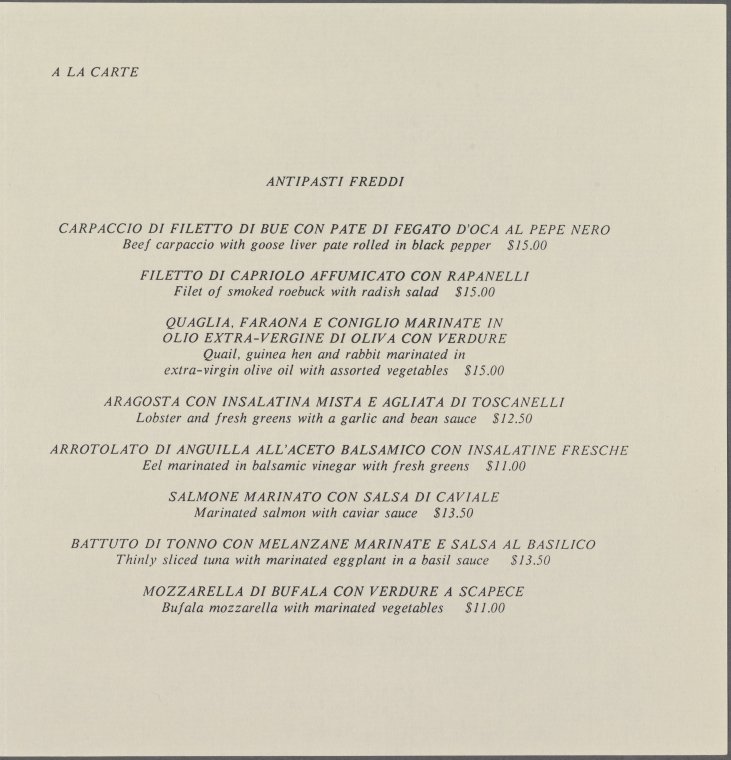 A LA CARTE

ANTIPASTI FREDDI

CARPACCIO DI FILETTO DI BUE CON PATE DI FEGATO D'OCA AL PEPE NERO
Beef carpaccio with goose liver pate rolled in black pepper $15.00

FILETTO DI CAPRIOLO AFFUMICATO CON RAPANELLI
Filet of smoked roebuck with radish salad $15.00

QUAGLIA, FARAONA E CONIGLIO MARINATE IN OLIO EXTRA-VERGINE DI OLIVA CON VERDURE
Quail, guinea hen and rabbit marinated in extra-virgin olive oil with assorted vegetables $15.00

ARAGOSTA CON INSALATINA MISTA E AGLIATA DI TOSCANELLI
Lobster and fresh greens with a garlic and bean sauce $12.50

ARROTOLATO DI ANGUILLA ALL'ACETO BALSAMICO CON INSALATINE FRESCHE
Eel marinated in balsamic vinegar with fresh greens $11.00

SALMONE MARINATO CON SALSA DI CAVIALE
Marinated salmon with caviar sauce $13.50

BATTUTO DI TONNO CON MELANZANE MARINATE E SALSA AL BASILICO
Thinly sliced tuna with marinated eggplant in a basil sauce $13.50

MOZZARELLA DI BUFALA CON VERDURE A SCAPECE
Bufala mozzarella with marinated vegetables $11.00